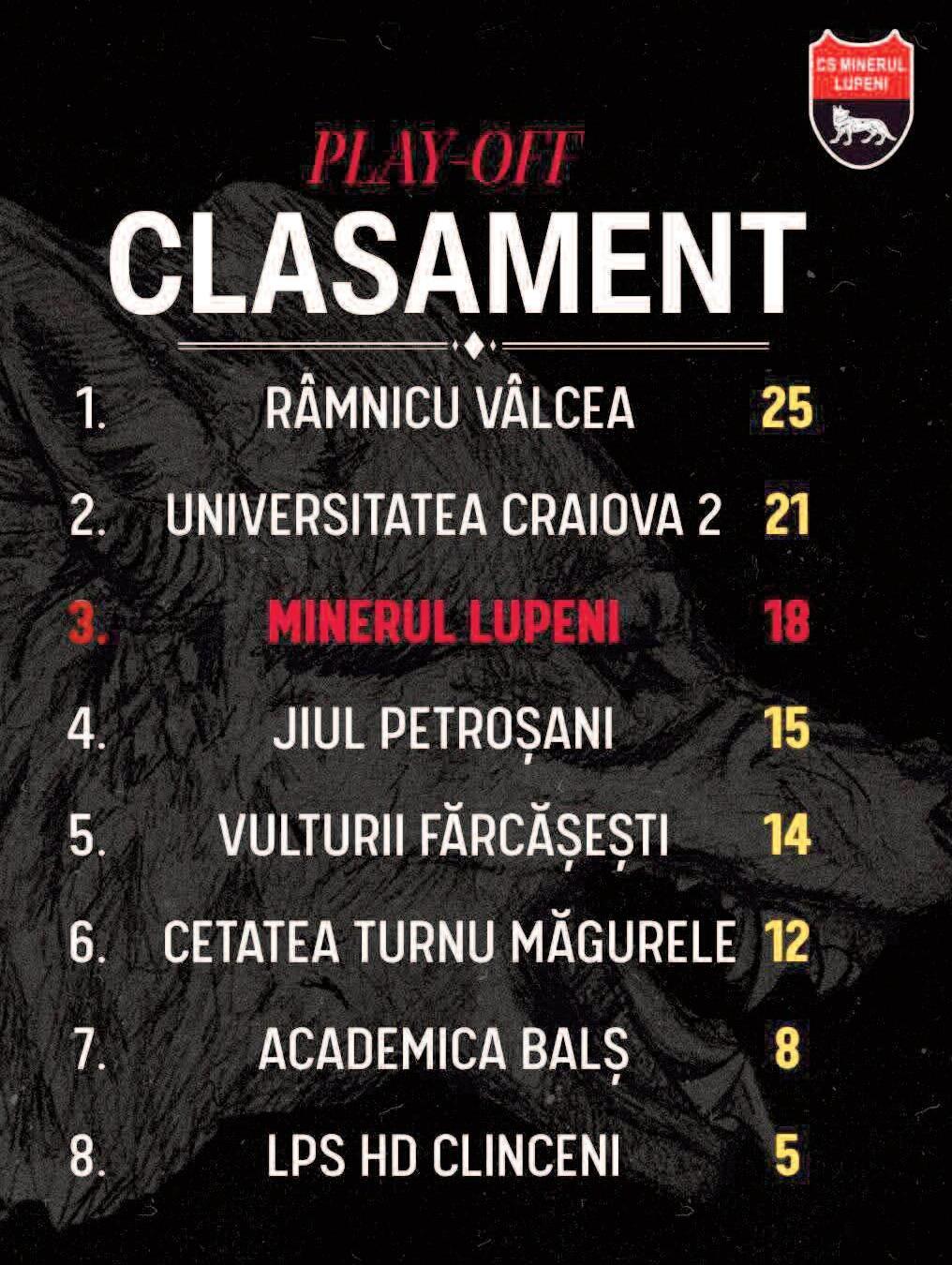 CS MINERUL LUPENI

PLAY-OFF

CLASAMENT

1. RÂMNICU VÂLCEA 25

2. UNIVERSITATEA CRAIOVA 2 21

3. MINERUL LUPENI 18

4. JIUL PETROȘANI 15

5. VULTURII FĂRCĂȘEȘTI 14

6. CETATEA TURNU MĂGURELE 12

7. ACADEMICA BALȘ 8

8. LPS HD CLINCENI 5